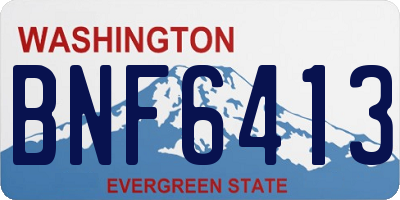 WASHINGTON

BNF6413

EVERGREEN STATE